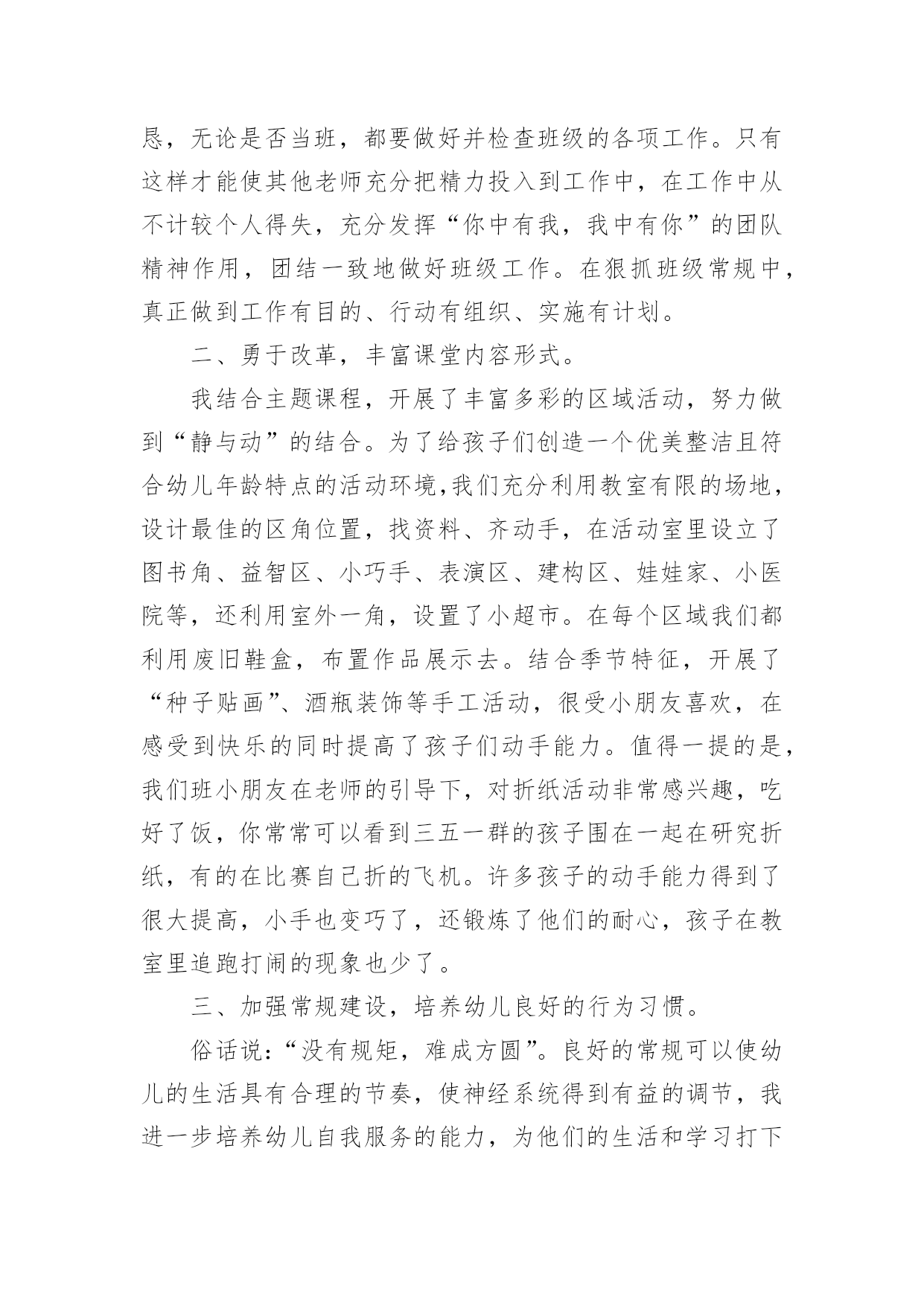 恳，无论是否当班，都要做好并检查班级的各项工作。只有这样才能使其他老师充分把精力投入到工作中，在工作中从不计较个人得失，充分发挥“你中有我，我中有你”的团队精神作用，团结一致地做好班级工作。在狠抓班级常规中，真正做到工作有目的、行动有组织、实施有计划。

二、勇于改革，丰富课堂内容形式。

我结合主题课程，开展了丰富多彩的区域活动，努力做到“静与动”的结合。为了给孩子们创造一个优美整洁且符合幼儿年龄特点的活动环境,我们充分利用教室有限的场地，设计最佳的区角位置，找资料、齐动手，在活动室里设立了图书角、益智区、小巧手、表演区、建构区、娃娃家、小医院等，还利用室外一角，设置了小超市。在每个区域我们都利用废旧鞋盒，布置作品展示去。结合季节特征，开展了“种子贴画”、酒瓶装饰等手工活动，很受小朋友喜欢，在感受到快乐的同时提高了孩子们动手能力。值得一提的是，我们班小朋友在老师的引导下，对折纸活动非常感兴趣，吃好了饭，你常常可以看到三五一群的孩子围在一起在研究折纸，有的在比赛自己折的飞机。许多孩子的动手能力得到了很大提高，小手也变巧了，还锻炼了他们的耐心，孩子在教室里追跑打闹的现象也少了。

三、加强常规建设，培养幼儿良好的行为习惯。

俗话说:“没有规矩，难成方圆”。良好的常规可以使幼儿的生活具有合理的节奏，使神经系统得到有益的调节，我进一步培养幼儿自我服务的能力，为他们的生活和学习打下